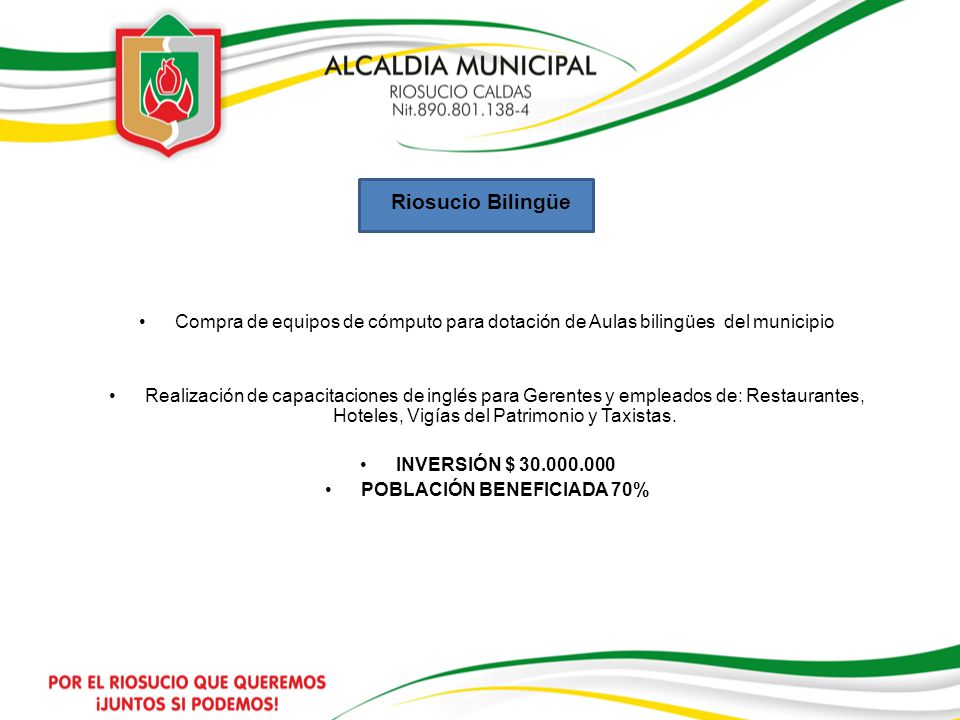 ALCALDIA MUNICIPAL
RIOSUCIO CALDAS
Nit.890.801.138-4

Riosucio Bilingüe

• Compra de equipos de cómputo para dotación de Aulas bilingües del municipio

• Realización de capacitaciones de inglés para Gerentes y empleados de: Restaurantes, Hoteles, Vigías del Patrimonio y Taxistas.

• INVERSIÓN $ 30.000.000
• POBLACIÓN BENEFICIADA 70%

POR EL RIOSUCIO QUE QUEREMOS
¡JUNTOS SI PODEMOS!